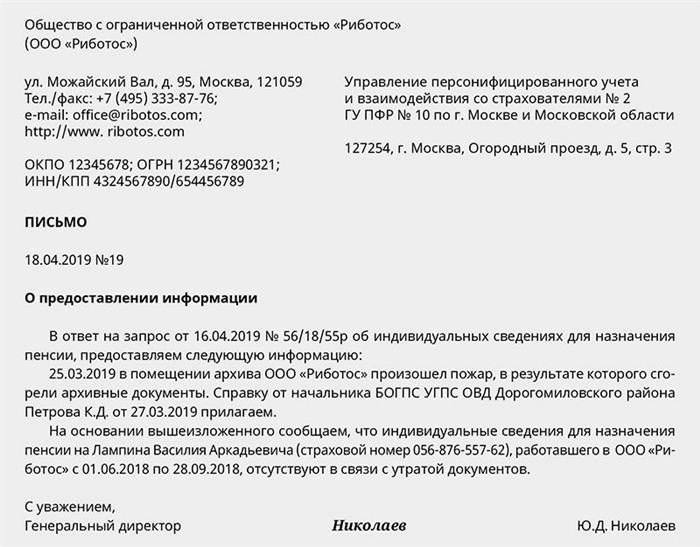 Общество с ограниченной ответственностью «Риботос»
(ООО «Риботос»)

ул. Можайский Вал, д. 95, Москва, 121059
Тел./факс: +7 (495) 333-87-76;
e-mail: office@ribotos.com;
http://www. ribotos.com

ОКПО 12345678; ОГРН 1234567890321;
ИНН/КПП 4324567890/654456789

Управление персонифицированного учета
и взаимодействия со страхователями № 2
ГУ ПФР № 10 по г. Москве и Московской области

127254, г. Москва, Огородный проезд, д. 5, стр. 3

ПИСЬМО

18.04.2019 №19

О предоставлении информации

В ответ на запрос от 16.04.2019 № 56/18/55р об индивидуальных сведениях для назначения пенсии, предоставляем следующую информацию:

25.03.2019 в помещении архива ООО «Риботос» произошел пожар, в результате которого сгорели архивные документы. Справку от начальника БОГПС УГПС ОВД Дорогомиловского района Петрова К.Д. от 27.03.2019 прилагаем.

На основании вышеизложенного сообщаем, что индивидуальные сведения для назначения пенсии на Лампина Василия Аркадьевича (страховой номер 056-876-557-62), работавшего в ООО «Риботос» с 01.06.2018 по 28.09.2018, отсутствуют в связи с утратой документов.

С уважением,
Генеральный директор Николаев Ю.Д. Николаев